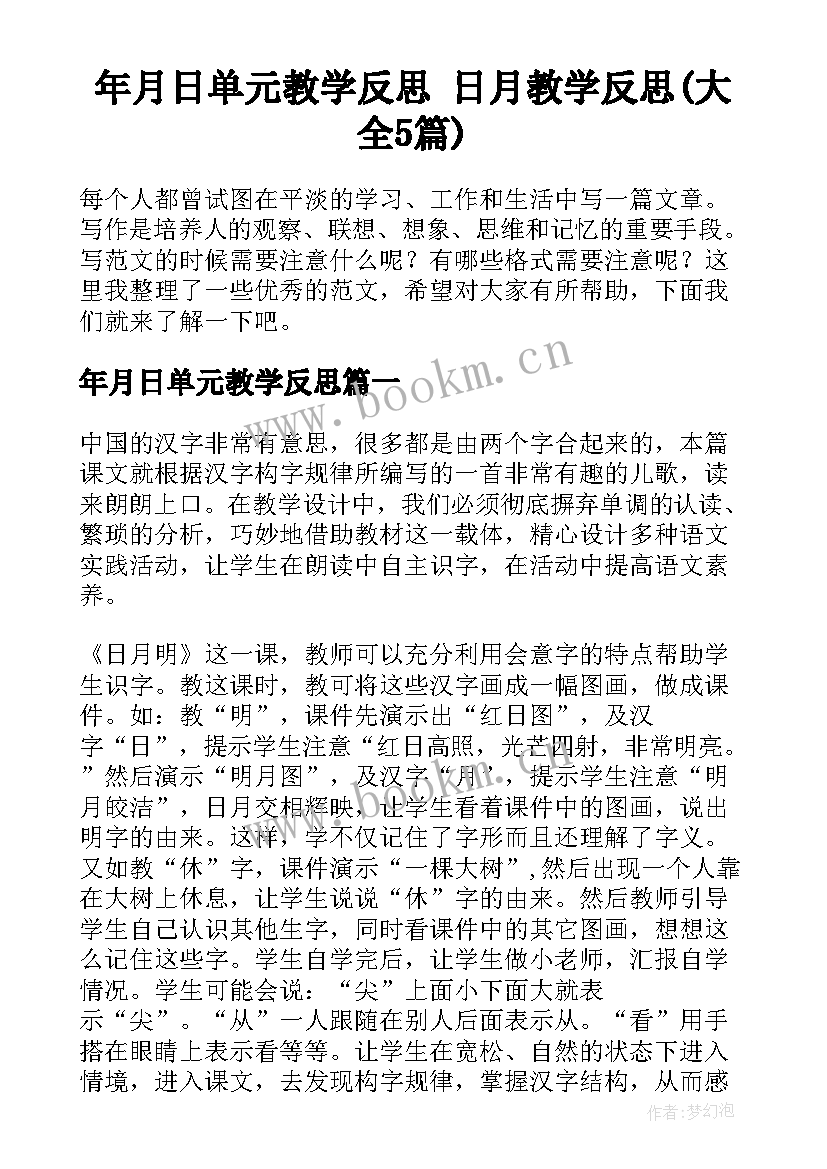 年月日单元教学反思 日月教学反思(大全5篇)

每个人都曾试图在平淡的学习、工作和生活中写一篇文章。写作是培养人的观察、联想、想象、思维和记忆的重要手段。写范文的时候需要注意什么呢？有哪些格式需要注意呢？这里我整理了一些优秀的范文，希望对大家有所帮助，下面我们就来了解一下吧。

年月日单元教学反思篇一

www.bookm.cn

中国的汉字非常有意思，很多都是由两个字合起来的，本篇课文就根据汉字构字规律所编写的一首非常有趣的儿歌，读来朗朗上口。在教学设计中，我们必须彻底摒弃单调的认读、繁琐的分析，巧妙地借助教材这一载体，精心设计多种语文实践活动，让学生在朗读中自主识字，在活动中提高语文素养。

《日月明》这一课，教师可以充分利用会意字的特点帮助学生识字。教这课时，教可将这些汉字画成一幅图画，做成课件。如：教“明”，课件先演示出“红日图”，及汉字“日”，提示学生注意“红日高照，光芒四射，非常明亮。”然后演示“明月图”，及汉字“月”，提示学生注意“明月皎洁”，日月交相辉映，让学生看着课件中的图画，说出明字的由来。这样，学不仅记住了字形而且还理解了字义。又如教“休”字，课件演示“一棵大树”,然后出现一个人靠在大树上休息，让学生说说“休”字的由来。然后教师引导学生自己认识其他生字，同时看课件中的其它图画，想想这么记住这些字。学生自学完后，让学生做小老师，汇报自学情况。学生可能会说：“尖”上面小下面大就表示“尖”。“从”一人跟随在别人后面表示从。“看”用手搭在眼睛上表示看等等。让学生在宽松、自然的状态下进入情境，进入课文，去发现构字规律，掌握汉字结构，从而感

作者：梦幻泡